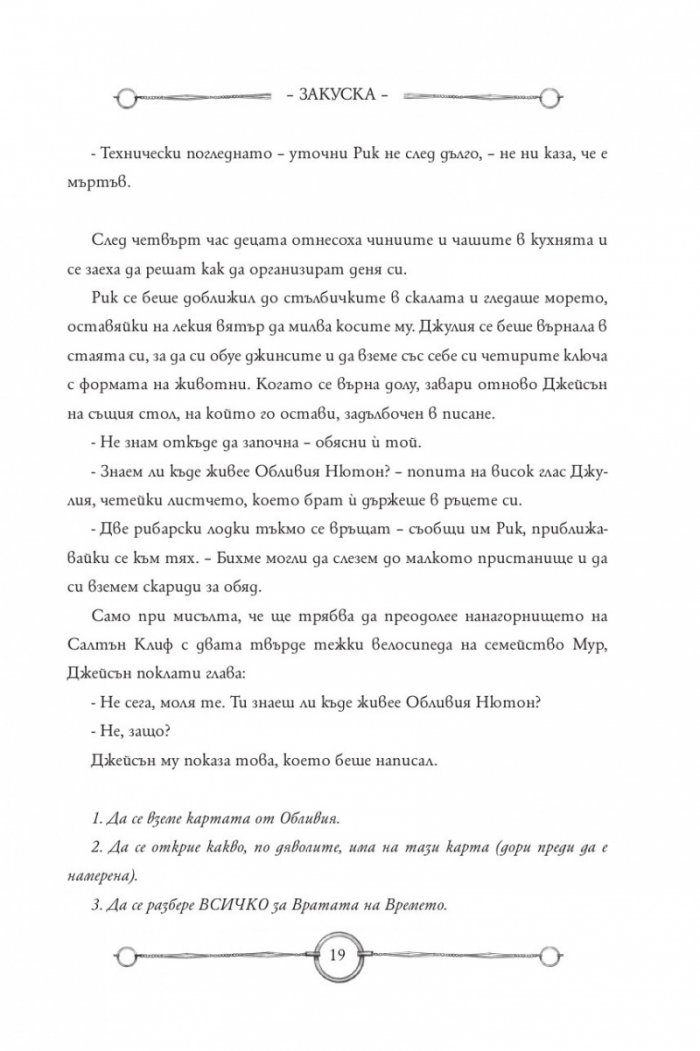 – ЗАКУСКА –

- Технически погледнато – уточни Рик не след дълго, – не ни каза, че е мъртъв.

След четвърт час децата отнесоха чиниите и чашите в кухнята и се заеха да решат как да организират деня си.

Рик се беше доближил до стълбичките в скалата и гледаше морето, оставяйки на лекия вятър да милва косите му. Джулия се беше върнала в стаята си, за да си обуе джинсите и да вземе със себе си четирите ключа с формата на животни. Когато се върна долу, завари отново Джейсън на същия стол, на който го остави, задълбочен в писане.

- Не знам откъде да започна – обясни ѝ той.

- Знаем ли къде живее Обливия Нютон? – попита на висок глас Джулия, четейки листчето, което брат ѝ държеше в ръцете си.

- Две рибарски лодки тъкмо се връщат – съобщи им Рик, приближавайки се към тях. – Бихме могли да слезем до малкото пристанище и да си вземем скариди за обяд.

Само при мисълта, че ще трябва да преодолее нанагорнището на Салтън Клиф с двата твърде тежки велосипеда на семейство Мур, Джейсън поклати глава:

- Не сега, моля те. Ти знаеш ли къде живее Обливия Нютон?

- Не, защо?

Джейсън му показа това, което беше написал.

1. Да се вземе картата от Обливия.

2. Да се открие какво, по дяволите, има на тази карта (дори преди да е намерена).

3. Да се разбере ВСИЧКО за Вратата на Времето.

19